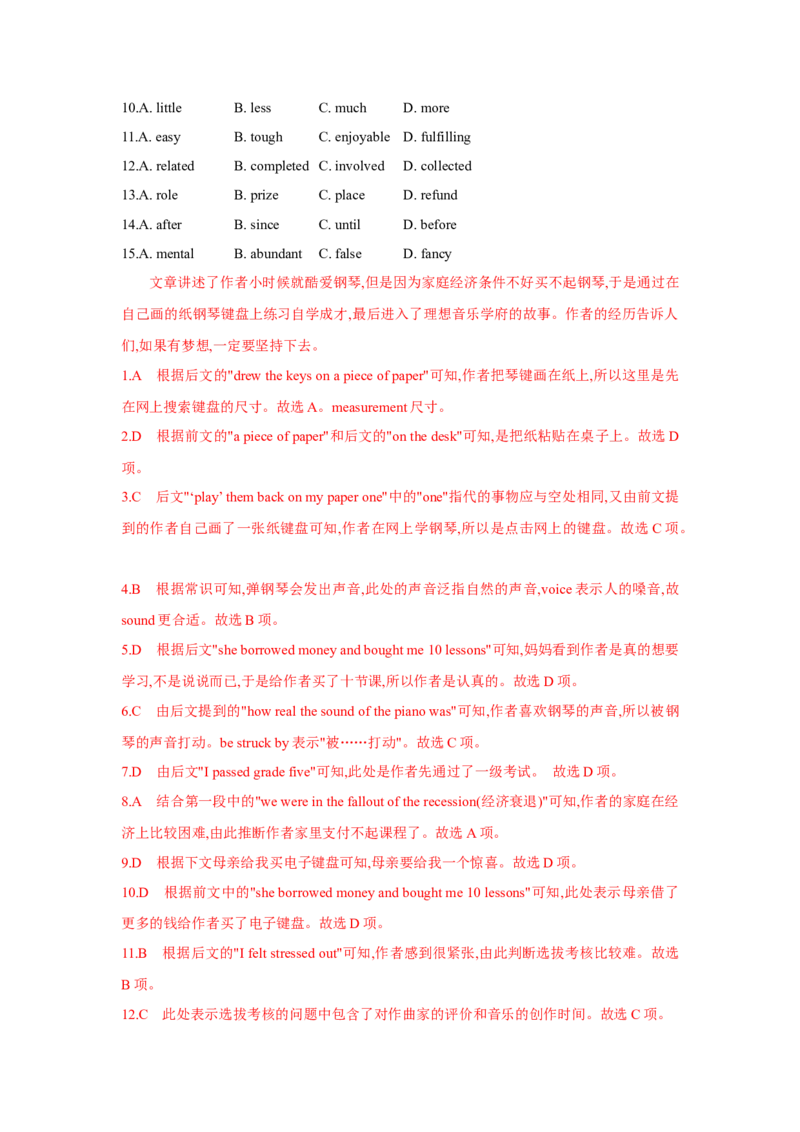 10.A. little B. less C. much D. more

11.A. easy B. tough C. enjoyable D. fulfilling

12.A. related B. completed C. involved D. collected

13.A. role B. prize C. place D. refund

14.A. after B. since C. until D. before

15.A. mental B. abundant C. false D. fancy

文章讲述了作者小时候就酷爱钢琴,但是因为家庭经济条件不好买不起钢琴,于是通过在自己画的纸钢琴键盘上练习自学成才,最后进入了理想音乐学府的故事。作者的经历告诉人们,如果有梦想,一定要坚持下去。

1.A 根据后文的"drew the keys on a piece of paper"可知,作者把琴键画在纸上,所以这里是先在网上搜索键盘的尺寸。故选 A。measurement 尺寸。

2.D 根据前文的"a piece of paper"和后文的"on the desk"可知,是把纸粘贴在桌子上。故选 D 项。

3.C 后文"'play' them back on my paper one"中的"one"指代的事物应与空处相同,又由前文提到的作者自己画了一张纸键盘可知,作者在网上学钢琴,所以是点击网上的键盘。故选 C 项。

4.B 根据常识可知,弹钢琴会发出声音,此处的声音泛指自然的声音,voice 表示人的嗓音,故 sound 更合适。故选 B 项。

5.D 根据后文"she borrowed money and bought me 10 lessons"可知,妈妈看到作者是真的想要学习,不是说说而已,于是给作者买了十节课,所以作者是认真的。故选 D 项。

6.C 由后文提到的"how real the sound of the piano was"可知,作者喜欢钢琴的声音,所以被钢琴的声音打动。be struck by 表示"被……打动"。故选 C 项。

7.D 由后文"I passed grade five"可知,此处是作者先通过了一级考试。 故选 D 项。

8.A 结合第一段中的"we were in the fallout of the recession(经济衰退)"可知,作者的家庭在经济上比较困难,由此推断作者家里支付不起课程了。故选 A 项。

9.D 根据下文母亲给我买电子键盘可知,母亲要给我一个惊喜。故选 D 项。

10.D 根据前文中的"she borrowed money and bought me 10 lessons"可知,此处表示母亲借了更多的钱给作者买了电子键盘。故选 D 项。

11.B 根据后文的"I felt stressed out"可知,作者感到很紧张,由此判断选拔考核比较难。故选 B 项。

12.C 此处表示选拔考核的问题中包含了对作曲家的评价和音乐的创作时间。故选 C 项。